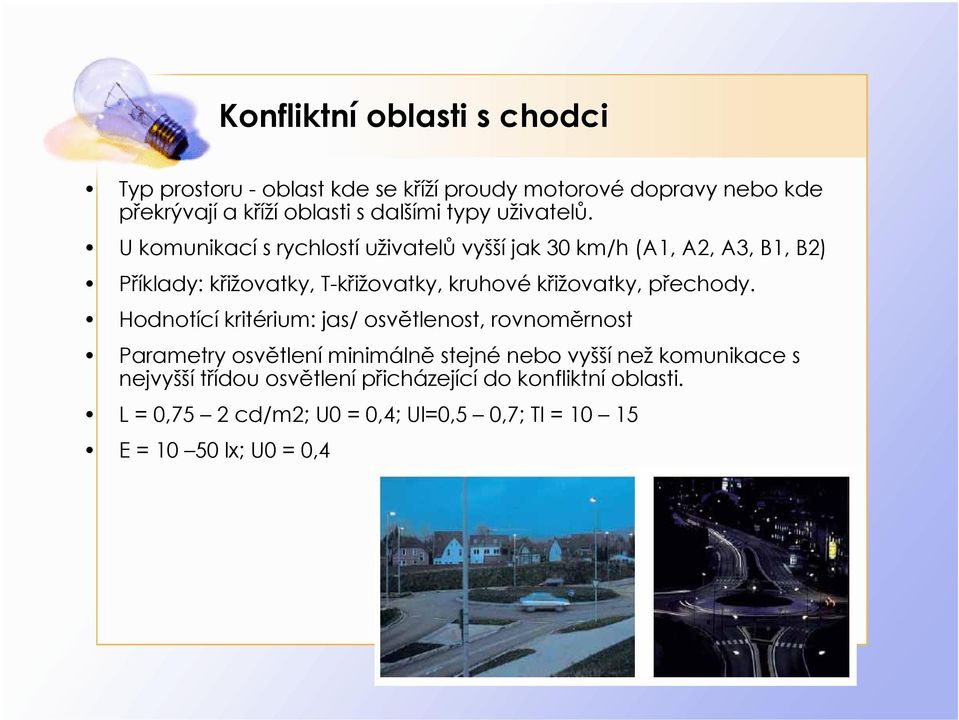 Konfliktní oblasti s chodci

• Typ prostoru - oblast kde se kříží proudy motorové dopravy nebo kde překrývají a kříží oblasti s dalšími typy uživatelů.
• U komunikací s rychlostí uživatelů vyšší jak 30 km/h (A1, A2, A3, B1, B2)
• Příklady: křižovatky, T-křižovatky, kruhové křižovatky, přechody.
• Hodnotící kritérium: jas/ osvětlenost, rovnoměrnost
• Parametry osvětlení minimálně stejné nebo vyšší než komunikace s nejvyšší třídou osvětlení přicházející do konfliktní oblasti.
• L = 0,75 – 2 cd/m2; U0 = 0,4; Ul=0,5 – 0,7; TI = 10 – 15
• E = 10 –50 lx; U0 = 0,4